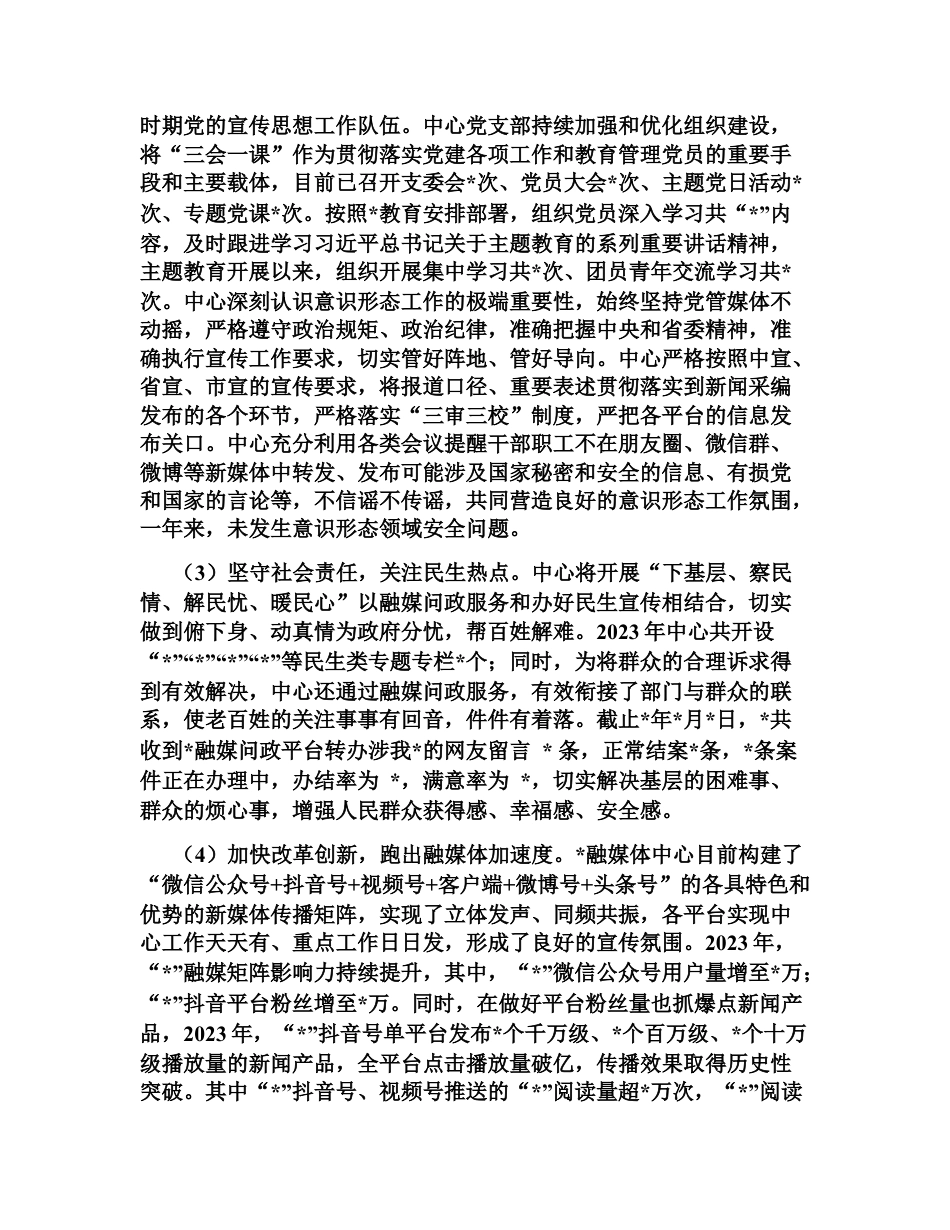 时期党的宣传思想工作队伍。中心党支部持续加强和优化组织建设，将“三会一课”作为贯彻落实党建各项工作和教育管理党员的重要手段和主要载体，目前已召开支委会*次、党员大会*次、主题党日活动*次、专题党课*次。按照*教育安排部署，组织党员深入学习共“*”内容，及时跟进学习习近平总书记关于主题教育的系列重要讲话精神，主题教育开展以来，组织开展集中学习共*次、团员青年交流学习共*次。中心深刻认识意识形态工作的极端重要性，始终坚持党管媒体不动摇，严格遵守政治规矩、政治纪律，准确把握中央和省委精神，准确执行宣传工作要求，切实管好阵地、管好导向。中心严格按照中宣、省宣、市宣的宣传要求，将报道口径、重要表述贯彻落实到新闻采编发布的各个环节，严格落实“三审三校”制度，严把各平台的信息发布关口。中心充分利用各类会议提醒干部职工不在朋友圈、微信群、微博等新媒体中转发、发布可能涉及国家秘密和安全的信息、有损党和国家的言论等，不信谣不传谣，共同营造良好的意识形态工作氛围，一年来，未发生意识形态领域安全问题。

（3）坚守社会责任，关注民生热点。中心将开展“下基层、察民情、解民忧、暖民心”以融媒问政服务和办好民生宣传相结合，切实做到俯下身、动真情为政府分忧，帮百姓解难。2023 年中心共开设“*”“*”“*”“*”等民生类专题专栏*个；同时，为将群众的合理诉求得到有效解决，中心还通过融媒问政服务，有效衔接了部门与群众的联系，使老百姓的关注事事有回音，件件有着落。截止*年*月*日，*共收到*融媒问政平台转办涉我*的网友留言 * 条，正常结案*条，*条案件正在办理中，办结率为 *，满意率为 *，切实解决基层的困难事、群众的烦心事，增强人民群众获得感、幸福感、安全感。

（4）加快改革创新，跑出融媒体加速度。*融媒体中心目前构建了“微信公众号+抖音号+视频号+客户端+微博号+头条号”的各具特色和优势的新媒体传播矩阵，实现了立体发声、同频共振，各平台实现中心工作天天有、重点工作日日发，形成了良好的宣传氛围。2023 年，“*”融媒矩阵影响力持续提升，其中，“*”微信公众号用户量增至*万；“*”抖音平台粉丝增至*万。同时，在做好平台粉丝量也抓爆点新闻产品，2023 年，“*”抖音号单平台发布*个千万级、*个百万级、*个十万级播放量的新闻产品，全平台点击播放量破亿，传播效果取得历史性突破。其中“*”抖音号、视频号推送的“*”阅读量超*万次，“*”阅读